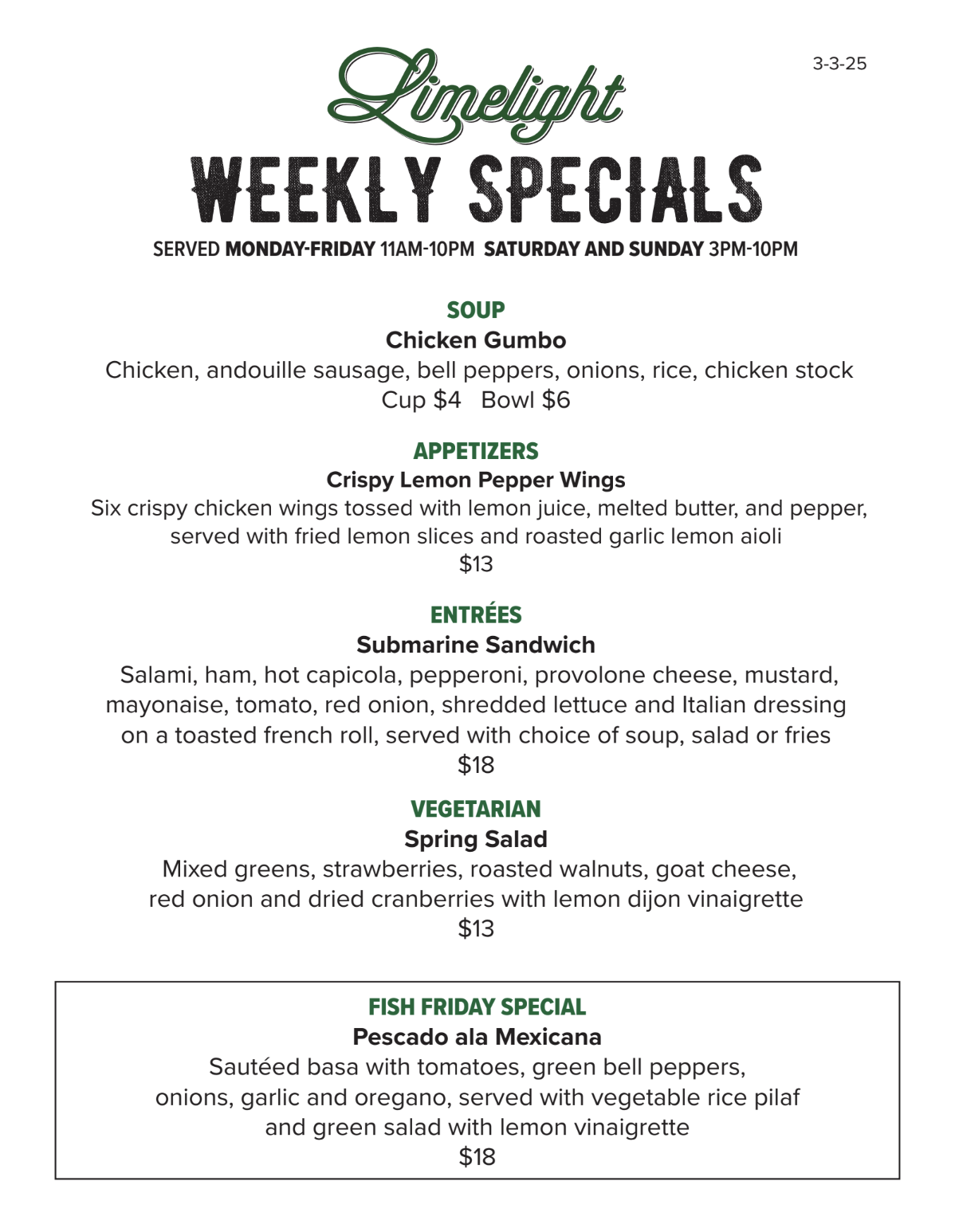 3-3-25

Limelight

WEEKLY SPECIALS

SERVED MONDAY-FRIDAY 11AM-10PM SATURDAY AND SUNDAY 3PM-10PM

SOUP

Chicken Gumbo

Chicken, andouille sausage, bell peppers, onions, rice, chicken stock

Cup $4 Bowl $6

APPETIZERS

Crispy Lemon Pepper Wings

Six crispy chicken wings tossed with lemon juice, melted butter, and pepper, served with fried lemon slices and roasted garlic lemon aioli

$13

ENTRÉES

Submarine Sandwich

Salami, ham, hot capicola, pepperoni, provolone cheese, mustard, mayonaise, tomato, red onion, shredded lettuce and Italian dressing on a toasted french roll, served with choice of soup, salad or fries

$18

VEGETARIAN

Spring Salad

Mixed greens, strawberries, roasted walnuts, goat cheese, red onion and dried cranberries with lemon dijon vinaigrette

$13

FISH FRIDAY SPECIAL

Pescado ala Mexicana

Sautéed basa with tomatoes, green bell peppers, onions, garlic and oregano, served with vegetable rice pilaf and green salad with lemon vinaigrette

$18